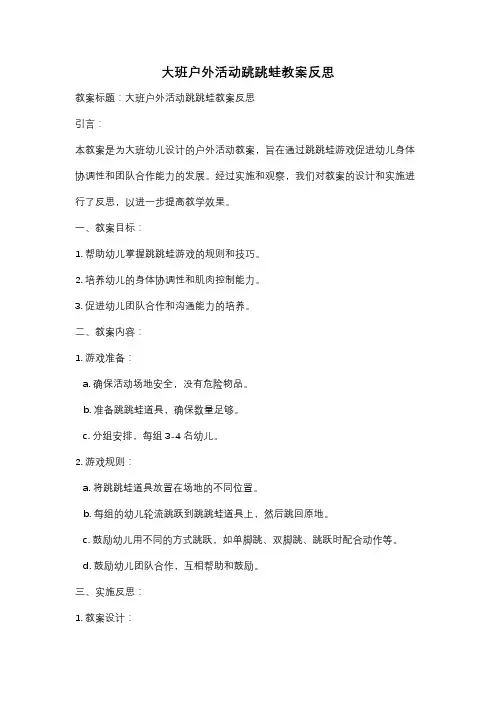 大班户外活动跳跳蛙教案反思

教案标题：大班户外活动跳跳蛙教案反思

引言：

本教案是为大班幼儿设计的户外活动教案，旨在通过跳跳蛙游戏促进幼儿身体协调性和团队合作能力的发展。经过实施和观察，我们对教案的设计和实施进行了反思，以进一步提高教学效果。

一、教案目标：

1. 帮助幼儿掌握跳跳蛙游戏的规则和技巧。

2. 培养幼儿的身体协调性和肌肉控制能力。

3. 促进幼儿团队合作和沟通能力的培养。

二、教案内容：

1. 游戏准备：

a. 确保活动场地安全，没有危险物品。

b. 准备跳跳蛙道具，确保数量足够。

c. 分组安排，每组 3-4 名幼儿。

2. 游戏规则：

a. 将跳跳蛙道具放置在场地的不同位置。

b. 每组的幼儿轮流跳跃到跳跳蛙道具上，然后跳回原地。

c. 鼓励幼儿用不同的方式跳跃，如单脚跳、双脚跳、跳跃时配合动作等。

d. 鼓励幼儿团队合作，互相帮助和鼓励。

三、实施反思：

1. 教案设计：